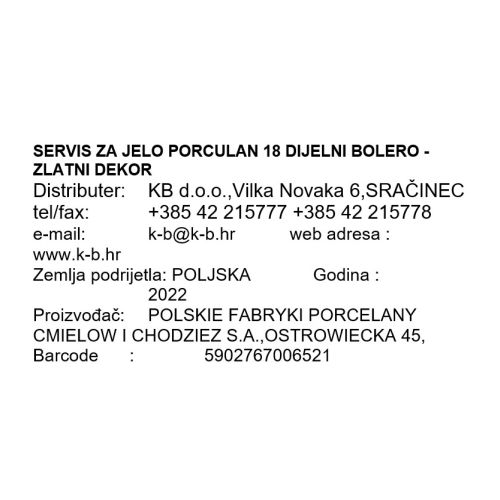 SERVIS ZA JELO PORCULAN 18 DIJELNI BOLERO - ZLATNI DEKOR

Distributer: KB d.o.o.,Vilka Novaka 6,SRAČINEC
tel/fax: +385 42 215777 +385 42 215778
e-mail: k-b@k-b.hr web adresa : www.k-b.hr
Zemlja podrijetla: POLJSKA Godina : 2022
Proizvođač: POLSKIE FABRYKI PORCELANY CMIELOW I CHODZIEZ S.A.,OSTROWIECKA 45,
Barcode : 5902767006521